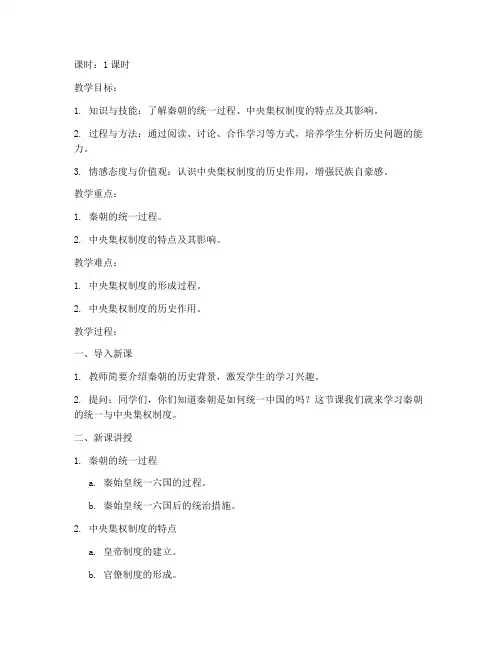 课时：1 课时

教学目标：

1. 知识与技能：了解秦朝的统一过程、中央集权制度的特点及其影响。

2. 过程与方法：通过阅读、讨论、合作学习等方式，培养学生分析历史问题的能力。

3. 情感态度与价值观：认识中央集权制度的历史作用，增强民族自豪感。

教学重点：

1. 秦朝的统一过程。

2. 中央集权制度的特点及其影响。

教学难点：

1. 中央集权制度的形成过程。

2. 中央集权制度的历史作用。

教学过程：

一、导入新课

1. 教师简要介绍秦朝的历史背景，激发学生的学习兴趣。

2. 提问：同学们，你们知道秦朝是如何统一中国的吗？这节课我们就来学习秦朝的统一与中央集权制度。

二、新课讲授

1. 秦朝的统一过程

a. 秦始皇统一六国的过程。

b. 秦始皇统一六国后的统治措施。

2. 中央集权制度的特点

a. 皇帝制度的建立。

b. 官僚制度的形成。